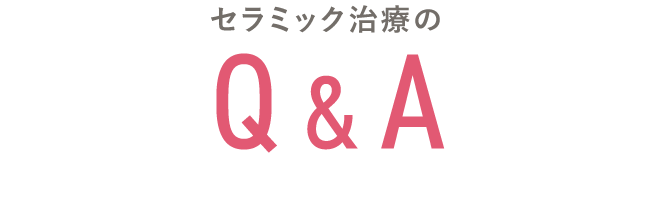 セラミック治療の

Q & A